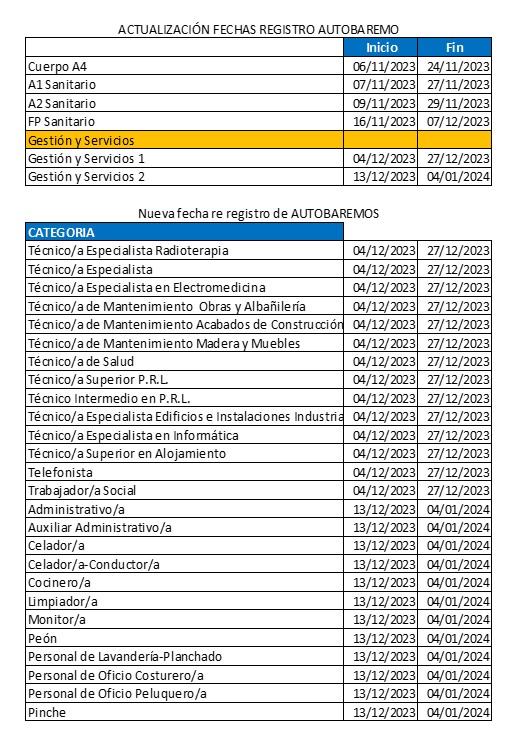 ACTUALIZACIÓN FECHAS REGISTRO AUTOBAREMO

| | Inicio | Fin |
|---|---|---|
| Cuerpo A4 | 06/11/2023 | 24/11/2023 |
| A1 Sanitario | 07/11/2023 | 27/11/2023 |
| A2 Sanitario | 09/11/2023 | 29/11/2023 |
| FP Sanitario | 16/11/2023 | 07/12/2023 |
| Gestión y Servicios | | |
| Gestión y Servicios 1 | 04/12/2023 | 27/12/2023 |
| Gestión y Servicios 2 | 13/12/2023 | 04/01/2024 |

Nueva fecha re registro de AUTOBAREMOS

| CATEGORIA | | |
|---|---|---|
| Técnico/a Especialista Radioterapia | 04/12/2023 | 27/12/2023 |
| Técnico/a Especialista | 04/12/2023 | 27/12/2023 |
| Técnico/a Especialista en Electromedicina | 04/12/2023 | 27/12/2023 |
| Técnico/a de Mantenimiento Obras y Albañilería | 04/12/2023 | 27/12/2023 |
| Técnico/a de Mantenimiento Acabados de Construcción | 04/12/2023 | 27/12/2023 |
| Técnico/a de Mantenimiento Madera y Muebles | 04/12/2023 | 27/12/2023 |
| Técnico/a de Salud | 04/12/2023 | 27/12/2023 |
| Técnico/a Superior P.R.L. | 04/12/2023 | 27/12/2023 |
| Técnico Intermedio en P.R.L. | 04/12/2023 | 27/12/2023 |
| Técnico/a Especialista Edificios e Instalaciones Industria | 04/12/2023 | 27/12/2023 |
| Técnico/a Especialista en Informática | 04/12/2023 | 27/12/2023 |
| Técnico/a Superior en Alojamiento | 04/12/2023 | 27/12/2023 |
| Telefonista | 04/12/2023 | 27/12/2023 |
| Trabajador/a Social | 04/12/2023 | 27/12/2023 |
| Administrativo/a | 13/12/2023 | 04/01/2024 |
| Auxiliar Administrativo/a | 13/12/2023 | 04/01/2024 |
| Celador/a | 13/12/2023 | 04/01/2024 |
| Celador/a-Conductor/a | 13/12/2023 | 04/01/2024 |
| Cocinero/a | 13/12/2023 | 04/01/2024 |
| Limpiador/a | 13/12/2023 | 04/01/2024 |
| Monitor/a | 13/12/2023 | 04/01/2024 |
| Peón | 13/12/2023 | 04/01/2024 |
| Personal de Lavandería-Planchado | 13/12/2023 | 04/01/2024 |
| Personal de Oficio Costurero/a | 13/12/2023 | 04/01/2024 |
| Personal de Oficio Peluquero/a | 13/12/2023 | 04/01/2024 |
| Pinche | 13/12/2023 | 04/01/2024 |